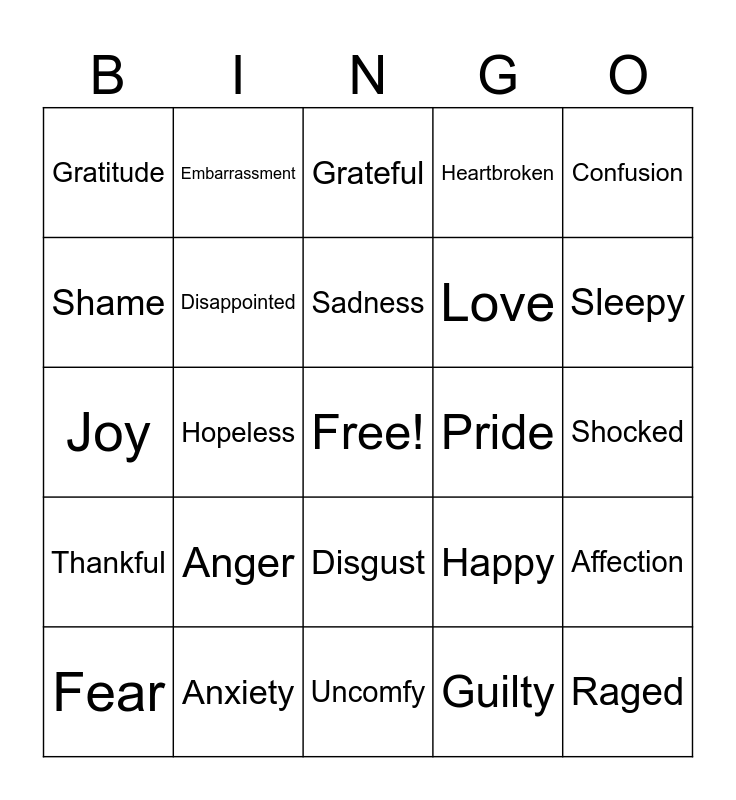 | B | I | N | G | O |
|---|---|---|---|---|
| Gratitude | Embarrassment | Grateful | Heartbroken | Confusion |
| Shame | Disappointed | Sadness | Love | Sleepy |
| Joy | Hopeless | Free! | Pride | Shocked |
| Thankful | Anger | Disgust | Happy | Affection |
| Fear | Anxiety | Uncomfy | Guilty | Raged |